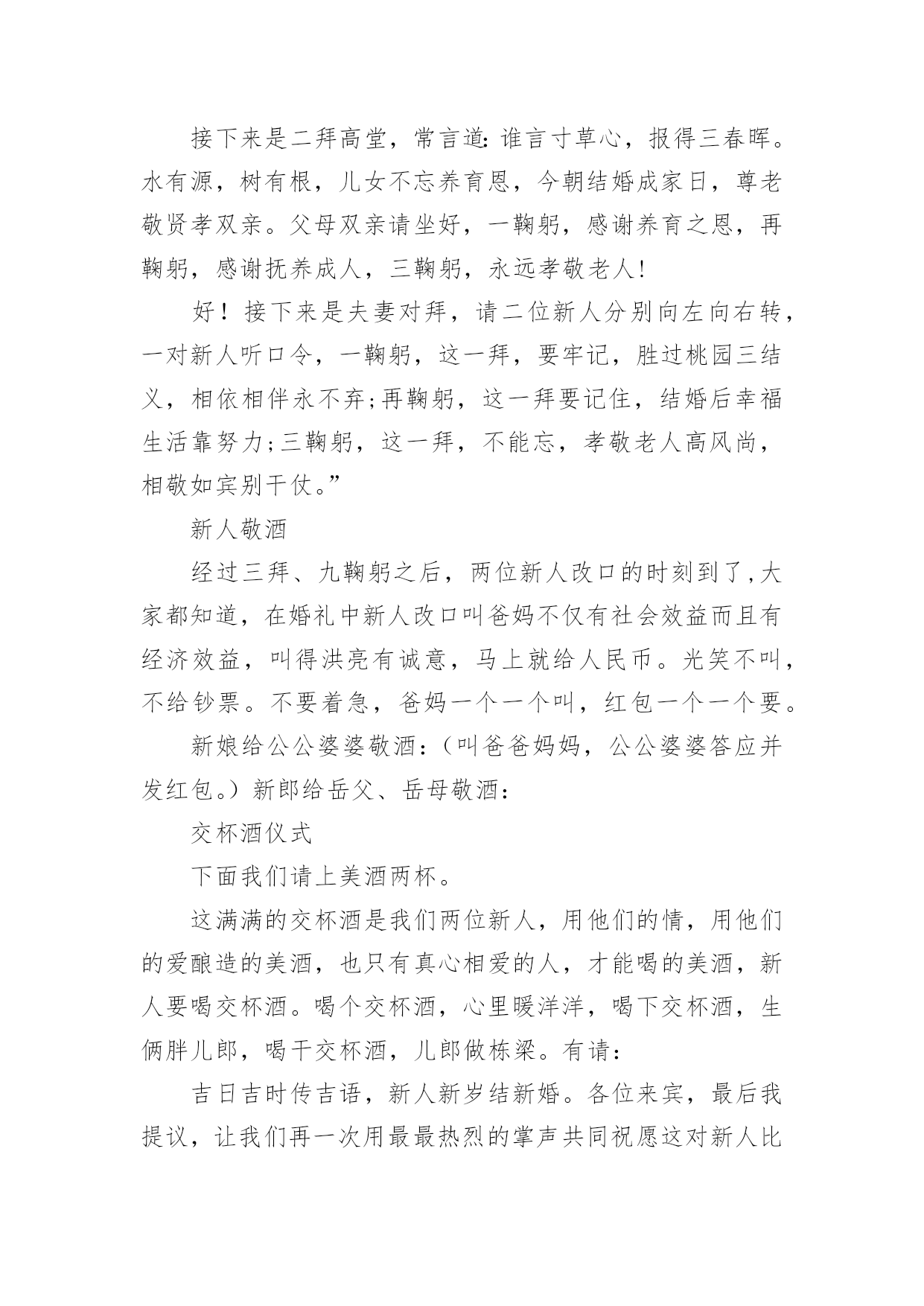 接下来是二拜高堂，常言道：谁言寸草心，报得三春晖。水有源，树有根，儿女不忘养育恩，今朝结婚成家日，尊老敬贤孝双亲。父母双亲请坐好，一鞠躬，感谢养育之恩，再鞠躬，感谢抚养成人，三鞠躬，永远孝敬老人!

好！接下来是夫妻对拜，请二位新人分别向左向右转，一对新人听口令，一鞠躬，这一拜，要牢记，胜过桃园三结义，相依相伴永不弃;再鞠躬，这一拜要记住，结婚后幸福生活靠努力;三鞠躬，这一拜，不能忘，孝敬老人高风尚，相敬如宾别干仗。”

新人敬酒

经过三拜、九鞠躬之后，两位新人改口的时刻到了,大家都知道，在婚礼中新人改口叫爸妈不仅有社会效益而且有经济效益，叫得洪亮有诚意，马上就给人民币。光笑不叫，不给钞票。不要着急，爸妈一个一个叫，红包一个一个要。

新娘给公公婆婆敬酒：（叫爸爸妈妈，公公婆婆答应并发红包。）新郎给岳父、岳母敬酒：

交杯酒仪式

下面我们请上美酒两杯。

这满满的交杯酒是我们两位新人，用他们的情，用他们的爱酿造的美酒，也只有真心相爱的人，才能喝的美酒，新人要喝交杯酒。喝个交杯酒，心里暖洋洋，喝下交杯酒，生俩胖儿郎，喝干交杯酒，儿郎做栋梁。有请：

吉日吉时传吉语，新人新岁结新婚。各位来宾，最后我提议，让我们再一次用最最热烈的掌声共同祝愿这对新人比